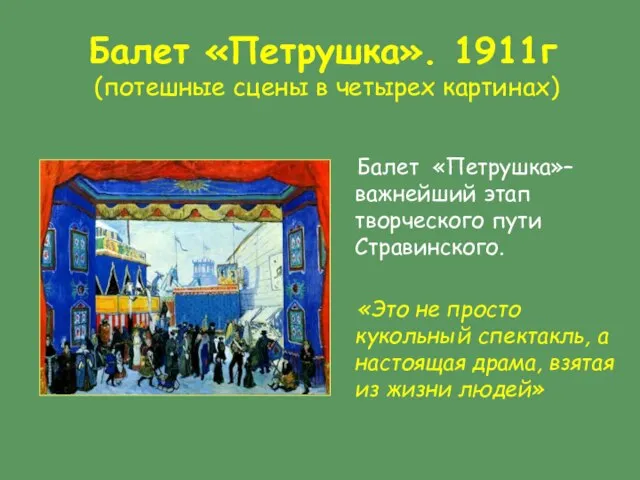 Балет «Петрушка». 1911г
(потешные сцены в четырех картинах)

Балет «Петрушка»– важнейший этап творческого пути Стравинского.

«Это не просто кукольный спектакль, а настоящая драма, взятая из жизни людей»